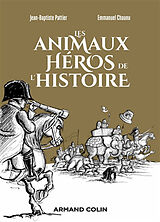 Jean-Baptiste Pattier

Emmanuel Chaunu

LES ANIMAUX HÉROS DE L'HISTOIRE

ARMAND COLIN